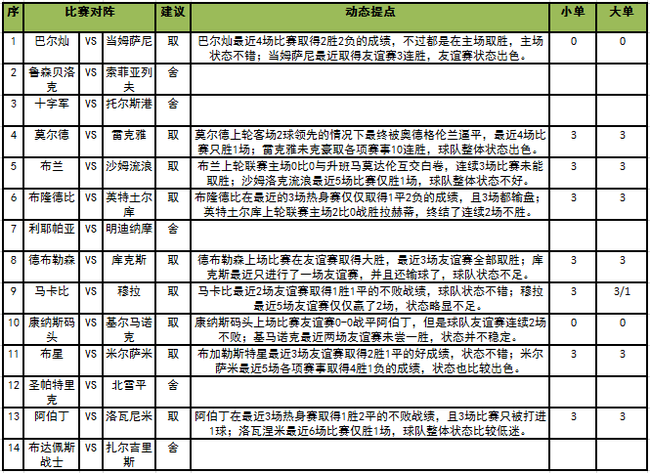 | 序 | 比赛对阵 | | | 建议 | 动态提点 | 小单 | 大单 |
|---|---|---|---|---|---|---|---|
| 1 | 巴尔灿 | VS | 当姆萨尼 | 取 | 巴尔灿最近4场比赛取得2胜2负的成绩，不过都是在主场取胜，主场状态不错；当姆萨尼最近取得友谊赛3连胜，友谊赛状态出色。 | 0 | 0 |
| 2 | 鲁森贝洛克 | VS | 索菲亚列夫 | 舍 | | | |
| 3 | 十字军 | VS | 托尔斯港 | 舍 | | | |
| 4 | 莫尔德 | VS | 雷克雅 | 取 | 莫尔德上轮客场2球领先的情况下最终被奥德格伦兰逼平，最近4场比赛只胜1场；雷克雅未克豪取各项赛事10连胜，球队整体状态出色。 | 3 | 3 |
| 5 | 布兰 | VS | 沙姆流浪 | 取 | 布兰上轮联赛主场0比0与升班马莫达伦互交白卷，连续3场比赛未能取胜；沙姆洛克流浪最近5场比赛仅胜1场，球队整体状态不好。 | 3 | 3 |
| 6 | 布隆德比 | VS | 英特土尔库 | 取 | 布隆德比在最近的3场热身赛仅仅取得1平2负的成绩，且3场都输盘；英特土尔库上轮联赛主场2比0战胜拉赫蒂，终结了连续2场不胜。 | 3 | 3 |
| 7 | 利耶帕亚 | VS | 明迪纳摩 | 舍 | | | |
| 8 | 德布勒森 | VS | 库克斯 | 取 | 德布勒森上场比赛在友谊赛取得大胜，最近3场友谊赛全部取胜；库克斯最近只进行了一场友谊赛，并且还输球了，球队状态不足。 | 3 | 3 |
| 9 | 马卡比 | VS | 穆拉 | 取 | 马卡比最近2场友谊赛取得1胜1平的不败战绩，球队状态不错；穆拉最近5场友谊赛仅仅赢了2场，状态略显不足。 | 3 | 3/1 |
| 10 | 康纳斯码头 | VS | 基尔马诺克 | 取 | 康纳斯码头上场比赛友谊赛0-0战平阿伯丁，但是球队友谊赛连续2场不败；基马诺克最近两场友谊赛未尝一胜，状态并不稳定。 | 0 | 0 |
| 11 | 布星 | VS | 米尔萨米 | 取 | 布加勒斯特星最近3场友谊赛取得2胜1平的好成绩，状态不错；米尔萨米最近5场各项赛事取得4胜1负的成绩，状态也比较出色。 | 3 | 3 |
| 12 | 圣帕特里克 | VS | 北雪平 | 舍 | | | |
| 13 | 阿伯丁 | VS | 洛瓦尼米 | 取 | 阿伯丁在最近3场热身赛取得1胜2平的不败战绩，且3场比赛只被打进1球；洛瓦涅米最近6场比赛仅胜1场，球队整体状态比较低迷。 | 3 | 3 |
| 14 | 布达佩斯战士 | VS | 扎尔吉里斯 | 舍 | | | |